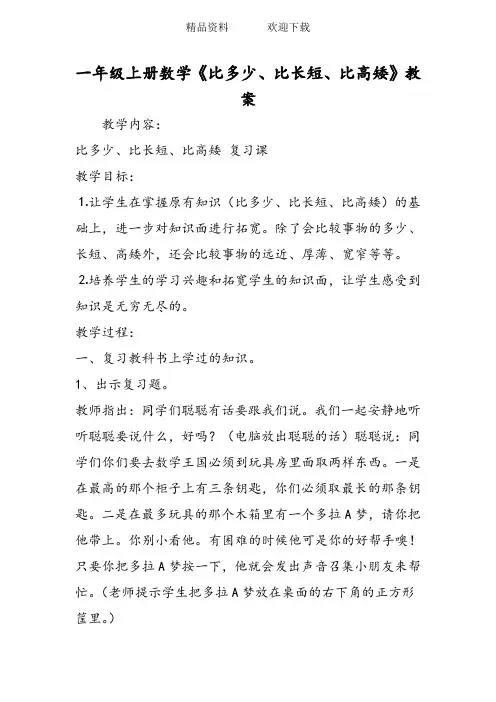 精品资料　　欢迎下载

一年级上册数学《比多少、比长短、比高矮》教案

教学内容：

比多少、比长短、比高矮 复习课

教学目标：

1.让学生在掌握原有知识（比多少、比长短、比高矮）的基础上，进一步对知识面进行拓宽。除了会比较事物的多少、长短、高矮外，还会比较事物的远近、厚薄、宽窄等等。

2.培养学生的学习兴趣和拓宽学生的知识面，让学生感受到知识是无穷无尽的。

教学过程：

一、复习教科书上学过的知识。

1、出示复习题。

教师指出：同学们聪聪有话要跟我们说。我们一起安静地听听聪聪要说什么，好吗？（电脑放出聪聪的话）聪聪说：同学们你们要去数学王国必须到玩具房里面取两样东西。一是在最高的那个柜子上有三条钥匙，你们必须取最长的那条钥匙。二是在最多玩具的那个木箱里有一个多拉A梦，请你把他带上。你别小看他。有困难的时候他可是你的好帮手噢！只要你把多拉A梦按一下，他就会发出声音召集小朋友来帮忙。（老师提示学生把多拉A梦放在桌面的右下角的正方形筐里。）